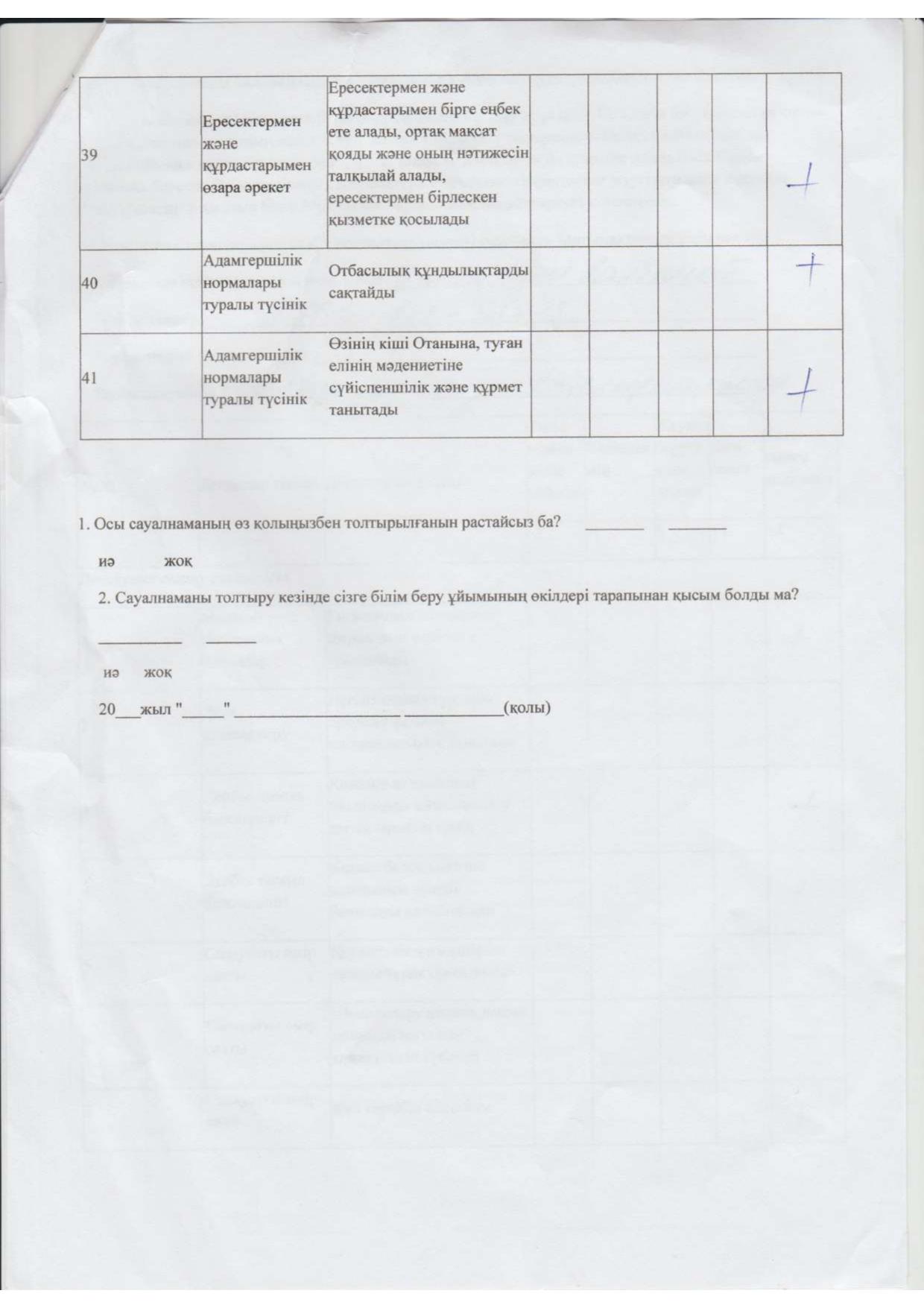 | 39 | Ересектермен және құрдастарымен өзара әрекет | Ересектермен және құрдастарымен бірге еңбек ете алады, ортақ мақсат қояды және оның нәтижесін талқылай алады, ересектермен бірлескен қызметке қосылады | | | | | + |
|---|---|---|---|---|---|---|---|
| 40 | Адамгершілік нормалары туралы түсінік | Отбасылық құндылықтарды сақтайды | | | | | + |
| 41 | Адамгершілік нормалары туралы түсінік | Өзінің кіші Отанына, туған елінің мәдениетіне сүйіспеншілік және құрмет танытады | | | | | + |

1. Осы сауалнаманың өз қолыңызбен толтырылғанын растайсыз ба? ____ ____

иә жоқ

2. Сауалнаманы толтыру кезінде сізге білім беру ұйымының өкілдері тарапынан қысым болды ма?

____ ____

иә жоқ

20____жыл "____"____ ____(қолы)